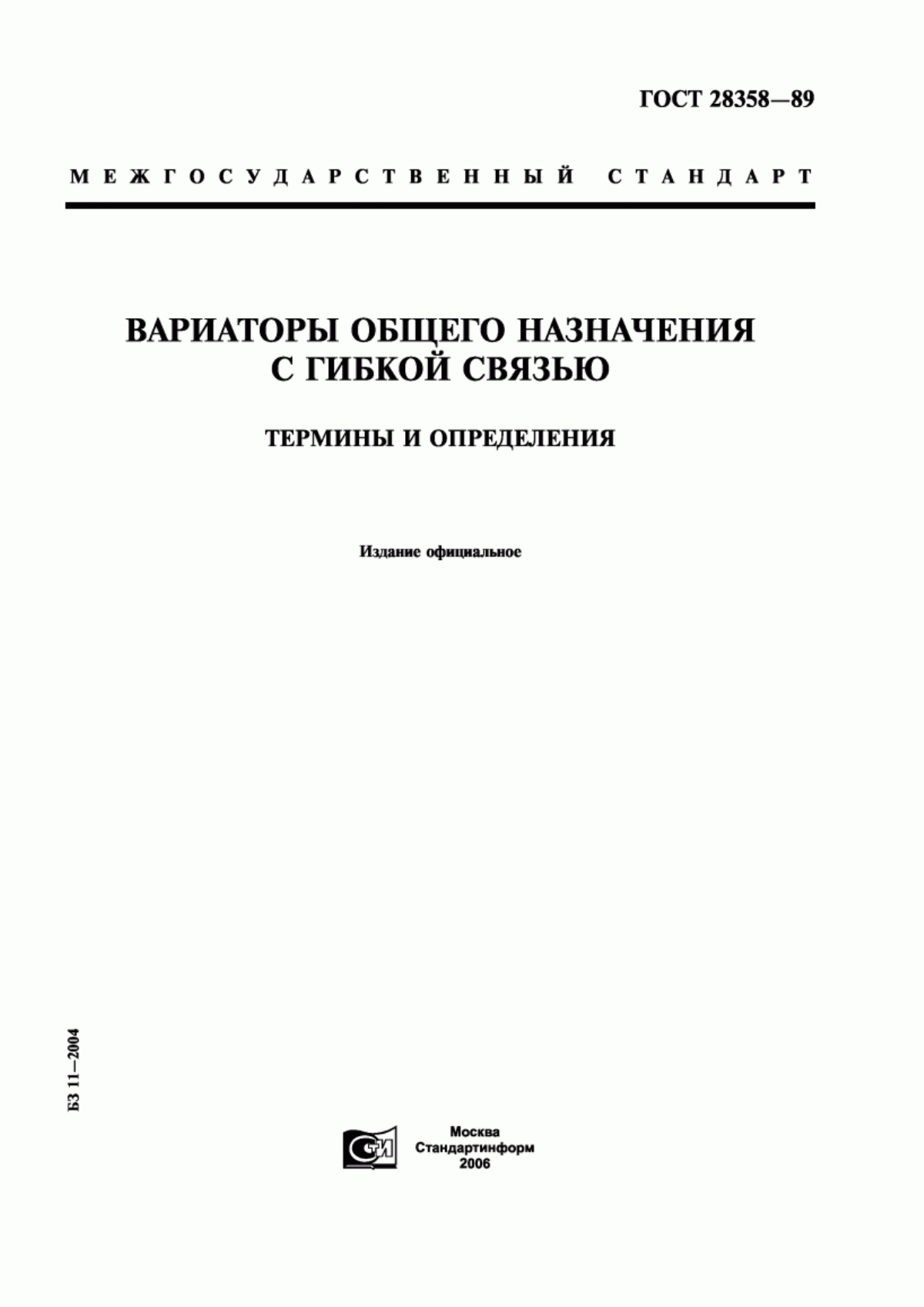 ГОСТ 28358—89

МЕЖГОСУДАРСТВЕННЫЙ СТАНДАРТ

ВАРИАТОРЫ ОБЩЕГО НАЗНАЧЕНИЯ С ГИБКОЙ СВЯЗЬЮ

ТЕРМИНЫ И ОПРЕДЕЛЕНИЯ

Издание официальное

БЗ 11—2004

СТИ

Москва
Стандартинформ
2006